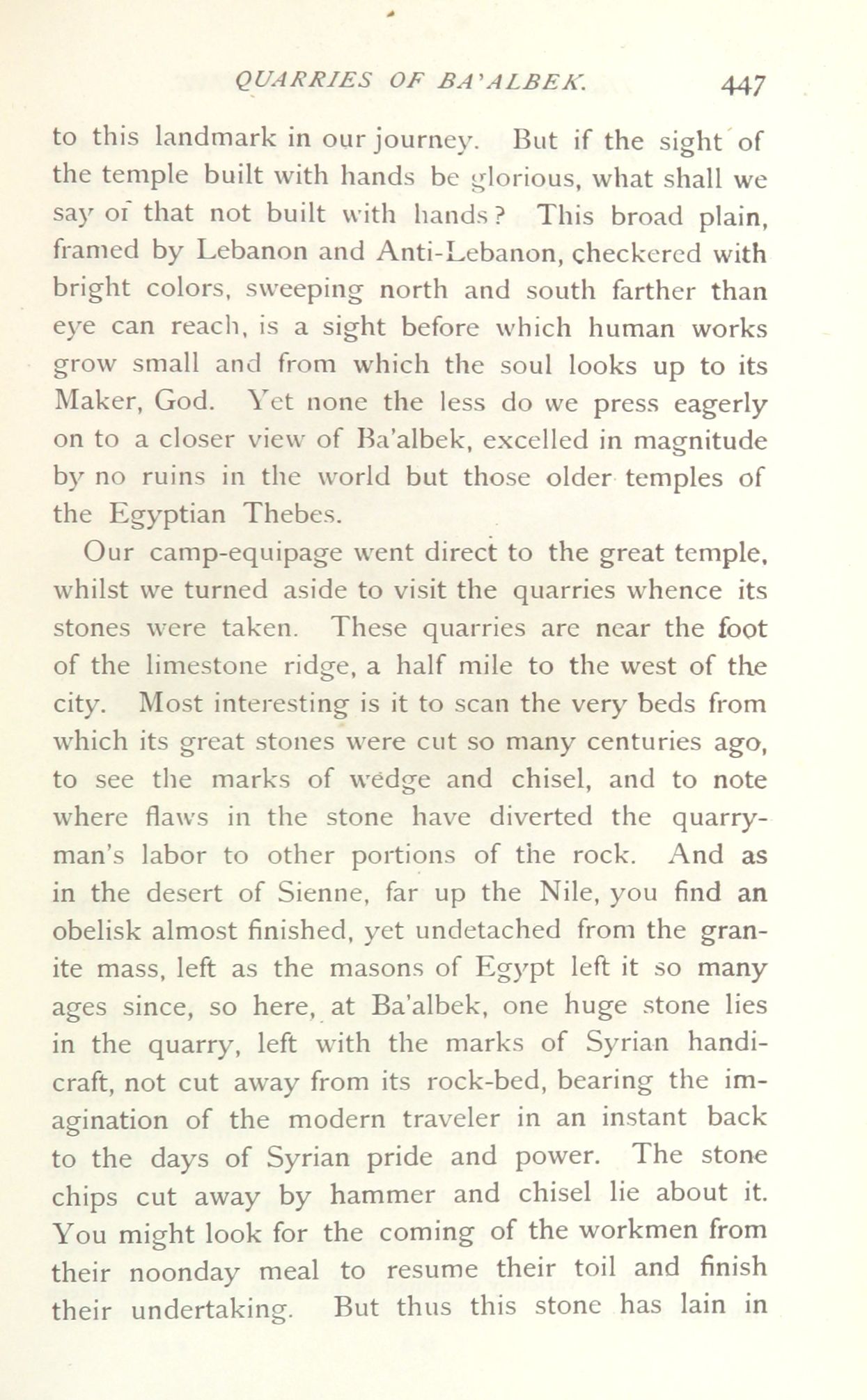 QUARRIES OF BA'ALBEK. 447

to this landmark in our journey. But if the sight of the temple built with hands be glorious, what shall we say of that not built with hands? This broad plain, framed by Lebanon and Anti-Lebanon, checkered with bright colors, sweeping north and south farther than eye can reach, is a sight before which human works grow small and from which the soul looks up to its Maker, God. Yet none the less do we press eagerly on to a closer view of Ba'albek, excelled in magnitude by no ruins in the world but those older temples of the Egyptian Thebes.

Our camp-equipage went direct to the great temple, whilst we turned aside to visit the quarries whence its stones were taken. These quarries are near the foot of the limestone ridge, a half mile to the west of the city. Most interesting is it to scan the very beds from which its great stones were cut so many centuries ago, to see the marks of wedge and chisel, and to note where flaws in the stone have diverted the quarryman's labor to other portions of the rock. And as in the desert of Sienne, far up the Nile, you find an obelisk almost finished, yet undetached from the granite mass, left as the masons of Egypt left it so many ages since, so here, at Ba'albek, one huge stone lies in the quarry, left with the marks of Syrian handicraft, not cut away from its rock-bed, bearing the imagination of the modern traveler in an instant back to the days of Syrian pride and power. The stone chips cut away by hammer and chisel lie about it. You might look for the coming of the workmen from their noonday meal to resume their toil and finish their undertaking. But thus this stone has lain in